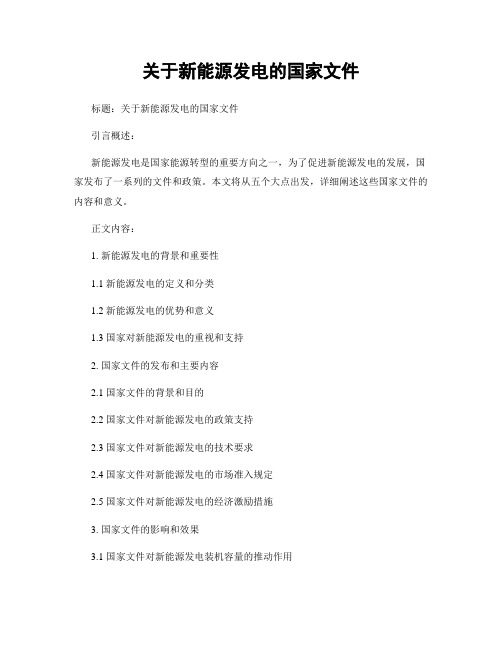 关于新能源发电的国家文件

标题：关于新能源发电的国家文件

引言概述：

新能源发电是国家能源转型的重要方向之一，为了促进新能源发电的发展，国家发布了一系列的文件和政策。本文将从五个大点出发，详细阐述这些国家文件的内容和意义。

正文内容：

1. 新能源发电的背景和重要性

1.1 新能源发电的定义和分类

1.2 新能源发电的优势和意义

1.3 国家对新能源发电的重视和支持

2. 国家文件的发布和主要内容

2.1 国家文件的背景和目的

2.2 国家文件对新能源发电的政策支持

2.3 国家文件对新能源发电的技术要求

2.4 国家文件对新能源发电的市场准入规定

2.5 国家文件对新能源发电的经济激励措施

3. 国家文件的影响和效果

3.1 国家文件对新能源发电装机容量的推动作用